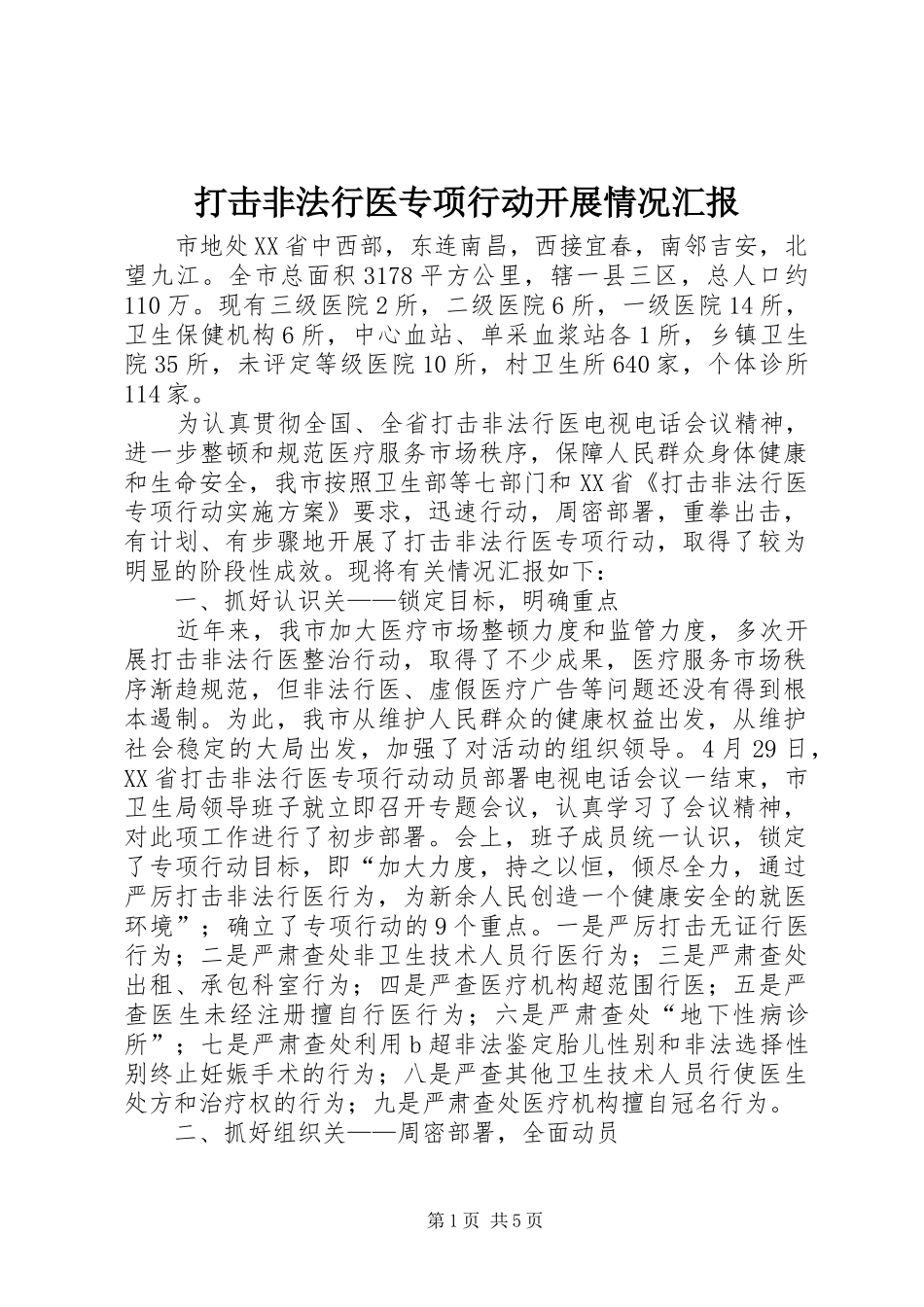 打击非法行医专项行动开展情况汇报

市地处XX省中西部，东连南昌，西接宜春，南邻吉安，北望九江。全市总面积3178平方公里，辖一县三区，总人口约110万。现有三级医院2所，二级医院6所，一级医院14所，卫生保健机构6所，中心血站、单采血浆站各1所，乡镇卫生院35所，未评定等级医院10所，村卫生所640家，个体诊所114家。

为认真贯彻全国、全省打击非法行医电视电话会议精神，进一步整顿和规范医疗服务市场秩序，保障人民群众身体健康和生命安全，我市按照卫生部等七部门和XX省《打击非法行医专项行动实施方案》要求，迅速行动，周密部署，重拳出击，有计划、有步骤地开展了打击非法行医专项行动，取得了较为明显的阶段性成效。现将有关情况汇报如下：

一、抓好认识关——锁定目标，明确重点

近年来，我市加大医疗市场整顿力度和监管力度，多次开展打击非法行医整治行动，取得了不少成果，医疗服务市场秩序渐趋规范，但非法行医、虚假医疗广告等问题还没有得到根本遏制。为此，我市从维护人民群众的健康权益出发，从维护社会稳定的大局出发，加强了对活动的组织领导。4月29日，XX省打击非法行医专项行动动员部署电视电话会议一结束，市卫生局领导班子就立即召开专题会议，认真学习了会议精神，对此项工作进行了初步部署。会上，班子成员统一认识，锁定了专项行动目标，即“加大力度，持之以恒，倾尽全力，通过严厉打击非法行医行为，为新余人民创造一个健康安全的就医环境”；确立了专项行动的9个重点。一是严厉打击无证行医行为；二是严肃查处非卫生技术人员行医行为；三是严肃查处出租、承包科室行为；四是严查医疗机构超范围行医；五是严查医生未经注册擅自行医行为；六是严肃查处“地下性病诊所”；七是严肃查处利用b超非法鉴定胎儿性别和非法选择性别终止妊娠手术的行为；八是严查其他卫生技术人员行使医生处方和治疗权的行为；九是严肃查处医疗机构擅自冠名行为。

二、抓好组织关——周密部署，全面动员

第1页 共5页